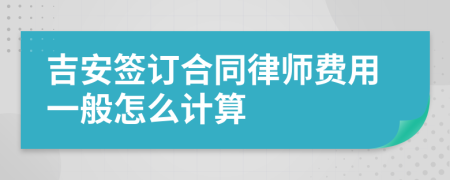 吉安签订合同律师费用一般怎么计算